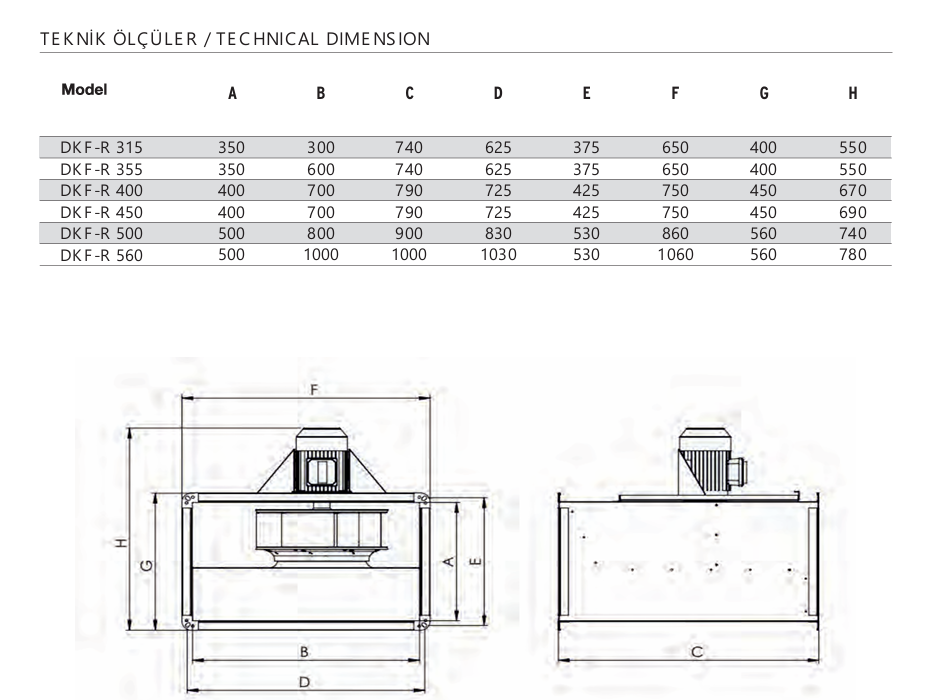 TEKNİK ÖLÇÜLER / TECHNICAL DIMENSION

| Model | A | B | C | D | E | F | G | H |
|---|---|---|---|---|---|---|---|---|
| DKF-R 315 | 350 | 300 | 740 | 625 | 375 | 650 | 400 | 550 |
| DKF-R 355 | 350 | 600 | 740 | 625 | 375 | 650 | 400 | 550 |
| DKF-R 400 | 400 | 700 | 790 | 725 | 425 | 750 | 450 | 670 |
| DKF-R 450 | 400 | 700 | 790 | 725 | 425 | 750 | 450 | 690 |
| DKF-R 500 | 500 | 800 | 900 | 830 | 530 | 860 | 560 | 740 |
| DKF-R 560 | 500 | 1000 | 1000 | 1030 | 530 | 1060 | 560 | 780 |

F
H
G
A
E
B
D
C